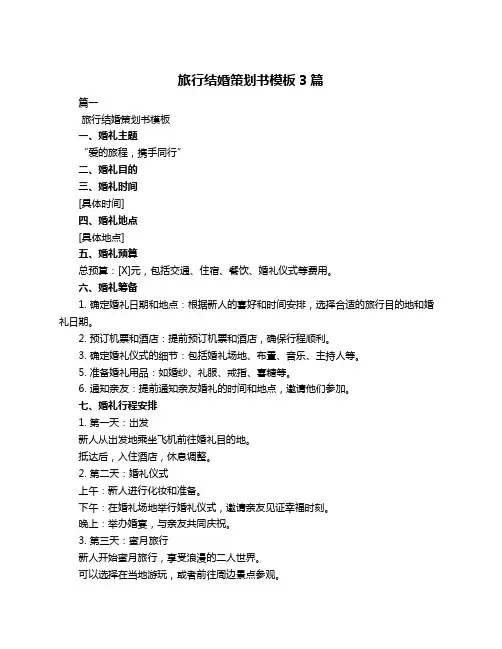 旅行结婚策划书模板 3 篇

篇一

旅行结婚策划书模板

一、婚礼主题

“爱的旅程，携手同行”

二、婚礼目的

三、婚礼时间

[具体时间]

四、婚礼地点

[具体地点]

五、婚礼预算

总预算：[X]元，包括交通、住宿、餐饮、婚礼仪式等费用。

六、婚礼筹备

1. 确定婚礼日期和地点：根据新人的喜好和时间安排，选择合适的旅行目的地和婚礼日期。

2. 预订机票和酒店：提前预订机票和酒店，确保行程顺利。

3. 确定婚礼仪式的细节：包括婚礼场地、布置、音乐、主持人等。

5. 准备婚礼用品：如婚纱、礼服、戒指、喜糖等。

6. 通知亲友：提前通知亲友婚礼的时间和地点，邀请他们参加。

七、婚礼行程安排

1. 第一天：出发

新人从出发地乘坐飞机前往婚礼目的地。

抵达后，入住酒店，休息调整。

2. 第二天：婚礼仪式

上午：新人进行化妆和准备。

下午：在婚礼场地举行婚礼仪式，邀请亲友见证幸福时刻。

晚上：举办婚宴，与亲友共同庆祝。

3. 第三天：蜜月旅行

新人开始蜜月旅行，享受浪漫的二人世界。

可以选择在当地游玩，或者前往周边景点参观。